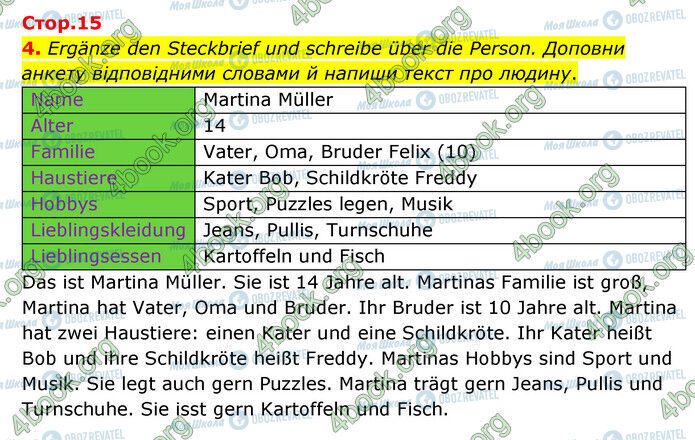 Стор.15

4. Ergänze den Steckbrief und schreibe über die Person. Доповни анкету відповідними словами й напиши текст про людину.

| Name | Martina Müller |
|---|---|
| Alter | 14 |
| Familie | Vater, Oma, Bruder Felix (10) |
| Haustiere | Kater Bob, Schildkröte Freddy |
| Hobbys | Sport, Puzzles legen, Musik |
| Lieblingskleidung | Jeans, Pullis, Turnschuhe |
| Lieblingsessen | Kartoffeln und Fisch |

Das ist Martina Müller. Sie ist 14 Jahre alt. Martinas Familie ist groß, Martina hat Vater, Oma und Bruder. Ihr Bruder ist 10 Jahre alt. Martina hat zwei Haustiere: einen Kater und eine Schildkröte. Ihr Kater heißt Bob und ihre Schildkröte heißt Freddy. Martinas Hobbys sind Sport und Musik. Sie legt auch gern Puzzles. Martina trägt gern Jeans, Pullis und Turnschuhe. Sie isst gern Kartoffeln und Fisch.

4book.org
Моя Школа
OBOZREVATEL